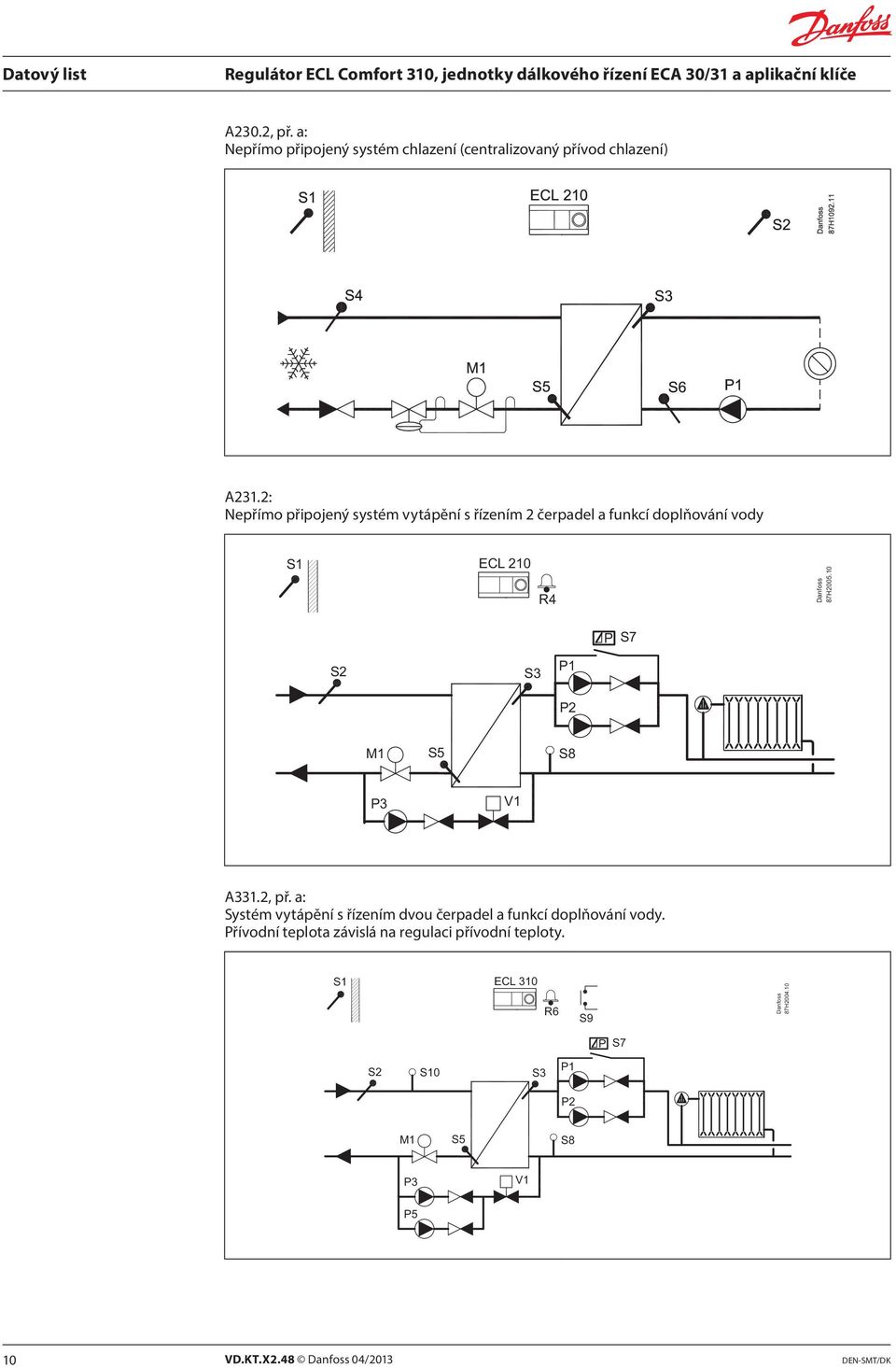 Danfoss

Datový list

Regulátor ECL Comfort 310, jednotky dálkového řízení ECA 30/31 a aplikační klíče

A230.2, př. a:
Nepřímo připojený systém chlazení (centralizovaný přívod chlazení)

S1 ECL 210 S2 Danfoss 87H1092.11

S4 S3

M1 S5 S6 P1

A231.2:
Nepřímo připojený systém vytápění s řízením 2 čerpadel a funkcí doplňování vody

S1 ECL 210 R4 Danfoss 87H2005.10

P S7

S2 S3 P1

P2

M1 S5 S8

P3 V1

A331.2, př. a:
Systém vytápění s řízením dvou čerpadel a funkcí doplňování vody.
Přívodní teplota závislá na regulaci přívodní teploty.

S1 ECL 310 R6 S9 Danfoss 87H2004.10

P S7

S2 S10 S3 P1

P2

M1 S5 S8

P3 V1

P5

10

VD.KT.X2.48 © Danfoss 04/2013

DEN-SMT/DK